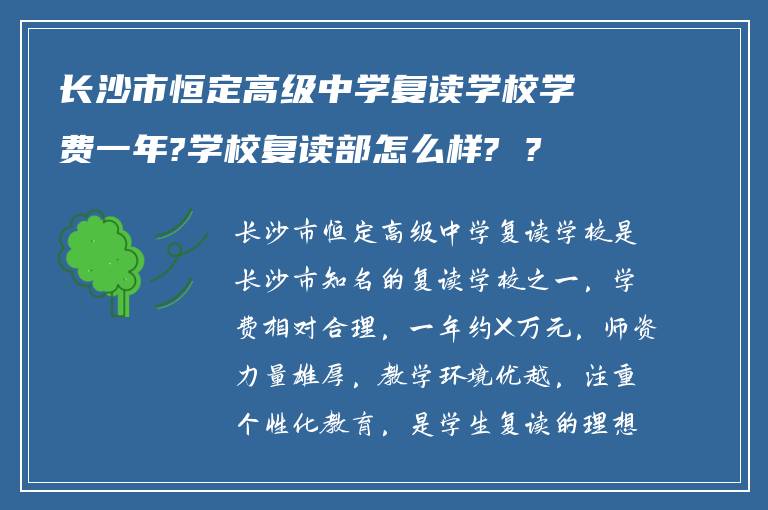 长沙市恒定高级中学复读学校学费一年?学校复读部怎么样? ?

长沙市恒定高级中学复读学校是长沙市知名的复读学校之一，学费相对合理，一年约X万元，师资力量雄厚，教学环境优越，注重个性化教育，是学生复读的理想